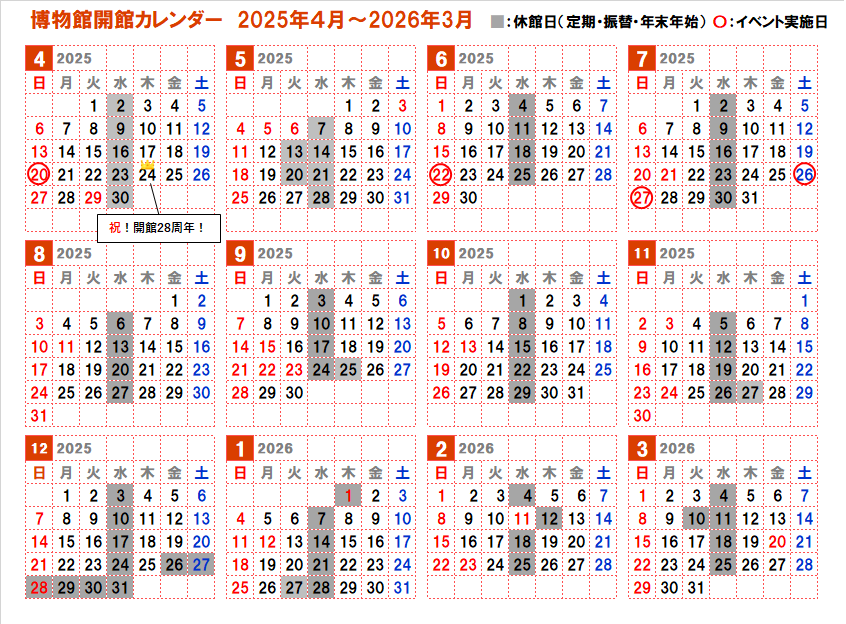 博物館開館カレンダー　2025年4月～2026年3月　■：休館日（定期・振替・年末年始）　○：イベント実施日

4 2025

| 日 | 月 | 火 | 水 | 木 | 金 | 土 |
|---|---|---|---|---|---|---|
| | | 1 | 2 | 3 | 4 | 5 |
| 6 | 7 | 8 | 9 | 10 | 11 | 12 |
| 13 | 14 | 15 | 16 | 17 | 18 | 19 |
| 20 | 21 | 22 | 23 | 24 | 25 | 26 |
| 27 | 28 | 29 | 30 | | | |

祝！開館28周年！

5 2025

| 日 | 月 | 火 | 水 | 木 | 金 | 土 |
|---|---|---|---|---|---|---|
| | | | | 1 | 2 | 3 |
| 4 | 5 | 6 | 7 | 8 | 9 | 10 |
| 11 | 12 | 13 | 14 | 15 | 16 | 17 |
| 18 | 19 | 20 | 21 | 22 | 23 | 24 |
| 25 | 26 | 27 | 28 | 29 | 30 | 31 |

6 2025

| 日 | 月 | 火 | 水 | 木 | 金 | 土 |
|---|---|---|---|---|---|---|
| 1 | 2 | 3 | 4 | 5 | 6 | 7 |
| 8 | 9 | 10 | 11 | 12 | 13 | 14 |
| 15 | 16 | 17 | 18 | 19 | 20 | 21 |
| 22 | 23 | 24 | 25 | 26 | 27 | 28 |
| 29 | 30 | | | | | |

7 2025

| 日 | 月 | 火 | 水 | 木 | 金 | 土 |
|---|---|---|---|---|---|---|
| | | 1 | 2 | 3 | 4 | 5 |
| 6 | 7 | 8 | 9 | 10 | 11 | 12 |
| 13 | 14 | 15 | 16 | 17 | 18 | 19 |
| 20 | 21 | 22 | 23 | 24 | 25 | 26 |
| 27 | 28 | 29 | 30 | 31 | | |

8 2025

| 日 | 月 | 火 | 水 | 木 | 金 | 土 |
|---|---|---|---|---|---|---|
| | | | | | 1 | 2 |
| 3 | 4 | 5 | 6 | 7 | 8 | 9 |
| 10 | 11 | 12 | 13 | 14 | 15 | 16 |
| 17 | 18 | 19 | 20 | 21 | 22 | 23 |
| 24 | 25 | 26 | 27 | 28 | 29 | 30 |
| 31 | | | | | | |

9 2025

| 日 | 月 | 火 | 水 | 木 | 金 | 土 |
|---|---|---|---|---|---|---|
| | 1 | 2 | 3 | 4 | 5 | 6 |
| 7 | 8 | 9 | 10 | 11 | 12 | 13 |
| 14 | 15 | 16 | 17 | 18 | 19 | 20 |
| 21 | 22 | 23 | 24 | 25 | 26 | 27 |
| 28 | 29 | 30 | | | | |

10 2025

| 日 | 月 | 火 | 水 | 木 | 金 | 土 |
|---|---|---|---|---|---|---|
| | | | 1 | 2 | 3 | 4 |
| 5 | 6 | 7 | 8 | 9 | 10 | 11 |
| 12 | 13 | 14 | 15 | 16 | 17 | 18 |
| 19 | 20 | 21 | 22 | 23 | 24 | 25 |
| 26 | 27 | 28 | 29 | 30 | 31 | |

11 2025

| 日 | 月 | 火 | 水 | 木 | 金 | 土 |
|---|---|---|---|---|---|---|
| | | | | | | 1 |
| 2 | 3 | 4 | 5 | 6 | 7 | 8 |
| 9 | 10 | 11 | 12 | 13 | 14 | 15 |
| 16 | 17 | 18 | 19 | 20 | 21 | 22 |
| 23 | 24 | 25 | 26 | 27 | 28 | 29 |
| 30 | | | | | | |

12 2025

| 日 | 月 | 火 | 水 | 木 | 金 | 土 |
|---|---|---|---|---|---|---|
| | 1 | 2 | 3 | 4 | 5 | 6 |
| 7 | 8 | 9 | 10 | 11 | 12 | 13 |
| 14 | 15 | 16 | 17 | 18 | 19 | 20 |
| 21 | 22 | 23 | 24 | 25 | 26 | 27 |
| 28 | 29 | 30 | 31 | | | |

1 2026

| 日 | 月 | 火 | 水 | 木 | 金 | 土 |
|---|---|---|---|---|---|---|
| | | | | 1 | 2 | 3 |
| 4 | 5 | 6 | 7 | 8 | 9 | 10 |
| 11 | 12 | 13 | 14 | 15 | 16 | 17 |
| 18 | 19 | 20 | 21 | 22 | 23 | 24 |
| 25 | 26 | 27 | 28 | 29 | 30 | 31 |

2 2026

| 日 | 月 | 火 | 水 | 木 | 金 | 土 |
|---|---|---|---|---|---|---|
| 1 | 2 | 3 | 4 | 5 | 6 | 7 |
| 8 | 9 | 10 | 11 | 12 | 13 | 14 |
| 15 | 16 | 17 | 18 | 19 | 20 | 21 |
| 22 | 23 | 24 | 25 | 26 | 27 | 28 |

3 2026

| 日 | 月 | 火 | 水 | 木 | 金 | 土 |
|---|---|---|---|---|---|---|
| 1 | 2 | 3 | 4 | 5 | 6 | 7 |
| 8 | 9 | 10 | 11 | 12 | 13 | 14 |
| 15 | 16 | 17 | 18 | 19 | 20 | 21 |
| 22 | 23 | 24 | 25 | 26 | 27 | 28 |
| 29 | 30 | 31 | | | | |